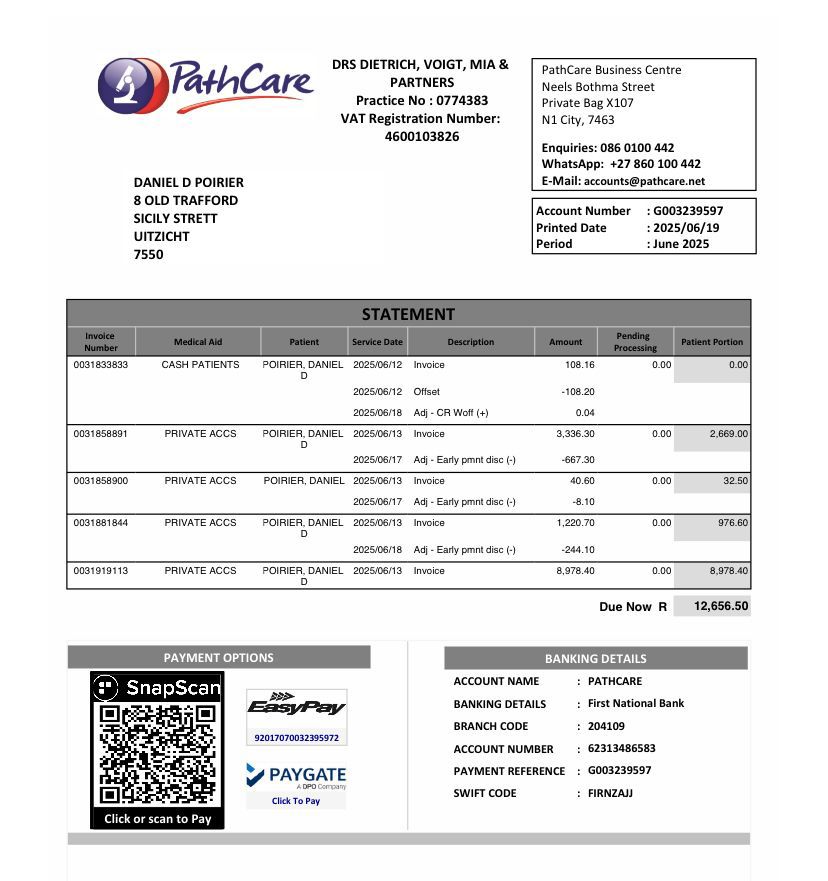 PathCare

DRS DIETRICH, VOIGT, MIA & PARTNERS
Practice No : 0774383
VAT Registration Number: 4600103826

PathCare Business Centre
Neels Bothma Street
Private Bag X107
N1 City, 7463

Enquiries: 086 0100 442
WhatsApp: +27 860 100 442
E-Mail: accounts@pathcare.net

DANIEL D POIRIER
8 OLD TRAFFORD
SICILY STRETT
UITZICHT
7550

Account Number : G003239597
Printed Date : 2025/06/19
Period : June 2025

STATEMENT

| Invoice Number | Medical Aid | Patient | Service Date | Description | Amount | Pending Processing | Patient Portion |
|---|---|---|---|---|---|---|---|
| 0031833833 | CASH PATIENTS | POIRIER, DANIEL D | 2025/06/12 | Invoice | 108.16 | 0.00 | 0.00 |
| | | | 2025/06/12 | Offset | -108.20 | | |
| | | | 2025/06/18 | Adj - CR Woff (+) | 0.04 | | |
| 0031858891 | PRIVATE ACCS | POIRIER, DANIEL D | 2025/06/13 | Invoice | 3,336.30 | 0.00 | 2,669.00 |
| | | | 2025/06/17 | Adj - Early pmnt disc (-) | -667.30 | | |
| 0031858900 | PRIVATE ACCS | POIRIER, DANIEL | 2025/06/13 | Invoice | 40.60 | 0.00 | 32.50 |
| | | | 2025/06/17 | Adj - Early pmnt disc (-) | -8.10 | | |
| 0031881844 | PRIVATE ACCS | POIRIER, DANIEL D | 2025/06/13 | Invoice | 1,220.70 | 0.00 | 976.60 |
| | | | 2025/06/18 | Adj - Early pmnt disc (-) | -244.10 | | |
| 0031919113 | PRIVATE ACCS | POIRIER, DANIEL D | 2025/06/13 | Invoice | 8,978.40 | 0.00 | 8,978.40 |

Due Now R 12,656.50

PAYMENT OPTIONS

SnapScan
Click or scan to Pay

EasyPay
92017070032395972

PAYGATE
A DPO Company
Click To Pay

BANKING DETAILS

ACCOUNT NAME : PATHCARE
BANKING DETAILS : First National Bank
BRANCH CODE : 204109
ACCOUNT NUMBER : 62313486583
PAYMENT REFERENCE : G003239597
SWIFT CODE : FIRNZAJJ